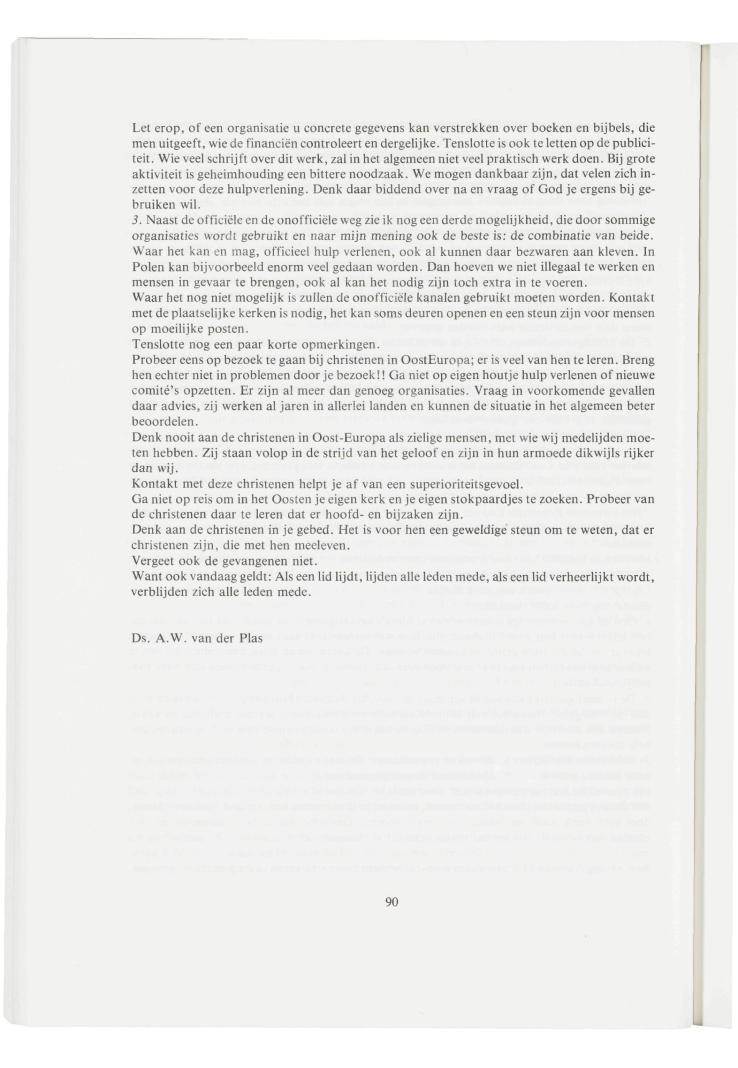 Let erop, of een organisatie u concrete gegevens kan verstrekken over boeken en bijbels, die men uitgeeft, wie de financiën controleert en dergelijke. Tenslotte is ook te letten op de publiciteit. Wie veel schrijft over dit werk, zal in het algemeen niet veel praktisch werk doen. Bij grote aktiviteit is geheimhouding een bittere noodzaak. We mogen dankbaar zijn, dat velen zich inzetten voor deze hulpverlening. Denk daar biddend over na en vraag of God je ergens bij gebruiken wil.

3. Naast de officiële en de onofficiële weg zie ik nog een derde mogelijkheid, die door sommige organisaties wordt gebruikt en naar mijn mening ook de beste is: de combinatie van beide. Waar het kan en mag, officieel hulp verlenen, ook al kunnen daar bezwaren aan kleven. In Polen kan bijvoorbeeld enorm veel gedaan worden. Dan hoeven we niet illegaal te werken en mensen in gevaar te brengen, ook al kan het nodig zijn toch extra in te voeren.
Waar het nog niet mogelijk is zullen de onofficiële kanalen gebruikt moeten worden. Kontakt met de plaatselijke kerken is nodig, het kan soms deuren openen en een steun zijn voor mensen op moeilijke posten.
Tenslotte nog een paar korte opmerkingen.
Probeer eens op bezoek te gaan bij christenen in OostEuropa; er is veel van hen te leren. Breng hen echter niet in problemen door je bezoek!! Ga niet op eigen houtje hulp verlenen of nieuwe comité's opzetten. Er zijn al meer dan genoeg organisaties. Vraag in voorkomende gevallen daar advies, zij werken al jaren in allerlei landen en kunnen de situatie in het algemeen beter beoordelen.
Denk nooit aan de christenen in Oost-Europa als zielige mensen, met wie wij medelijden moeten hebben. Zij staan volop in de strijd van het geloof en zijn in hun armoede dikwijls rijker dan wij.
Kontakt met deze christenen helpt je af van een superioriteitsgevoel.
Ga niet op reis om in het Oosten je eigen kerk en je eigen stokpaardjes te zoeken. Probeer van de christenen daar te leren dat er hoofd- en bijzaken zijn.
Denk aan de christenen in je gebed. Het is voor hen een geweldige steun om te weten, dat er christenen zijn, die met hen meeleven.
Vergeet ook de gevangenen niet.
Want ook vandaag geldt: Als een lid lijdt, lijden alle leden mede, als een lid verheerlijkt wordt, verblijden zich alle leden mede.

Ds. A.W. van der Plas

90